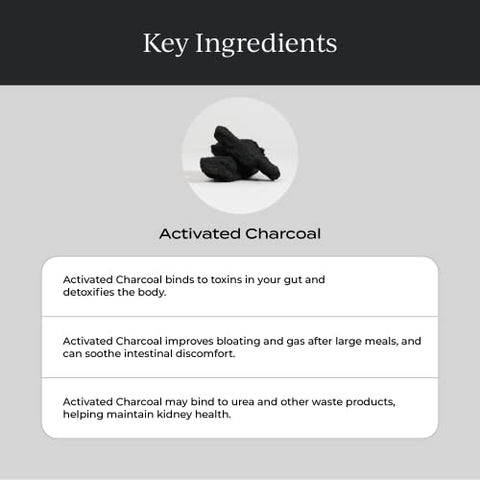 Key Ingredients

Activated Charcoal

Activated Charcoal binds to toxins in your gut and detoxifies the body.

Activated Charcoal improves bloating and gas after large meals, and can soothe intestinal discomfort.

Activated Charcoal may bind to urea and other waste products, helping maintain kidney health.